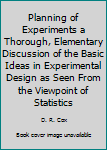 Planning of Experiments a Thorough, Elementary Discussion of the Basic Ideas in Experimental Design as Seen From the Viewpoint of Statistics

D. R. Cox

Book cover image unavailable